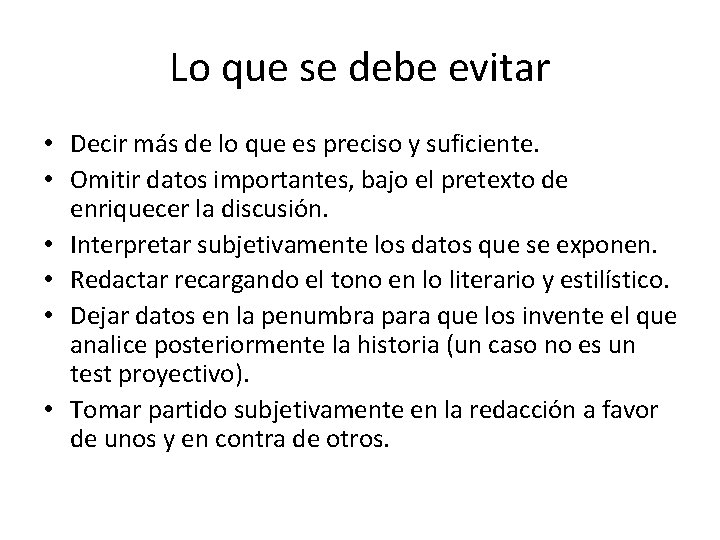 Lo que se debe evitar

• Decir más de lo que es preciso y suficiente.
• Omitir datos importantes, bajo el pretexto de enriquecer la discusión.
• Interpretar subjetivamente los datos que se exponen.
• Redactar recargando el tono en lo literario y estilístico.
• Dejar datos en la penumbra para que los invente el que analice posteriormente la historia (un caso no es un test proyectivo).
• Tomar partido subjetivamente en la redacción a favor de unos y en contra de otros.